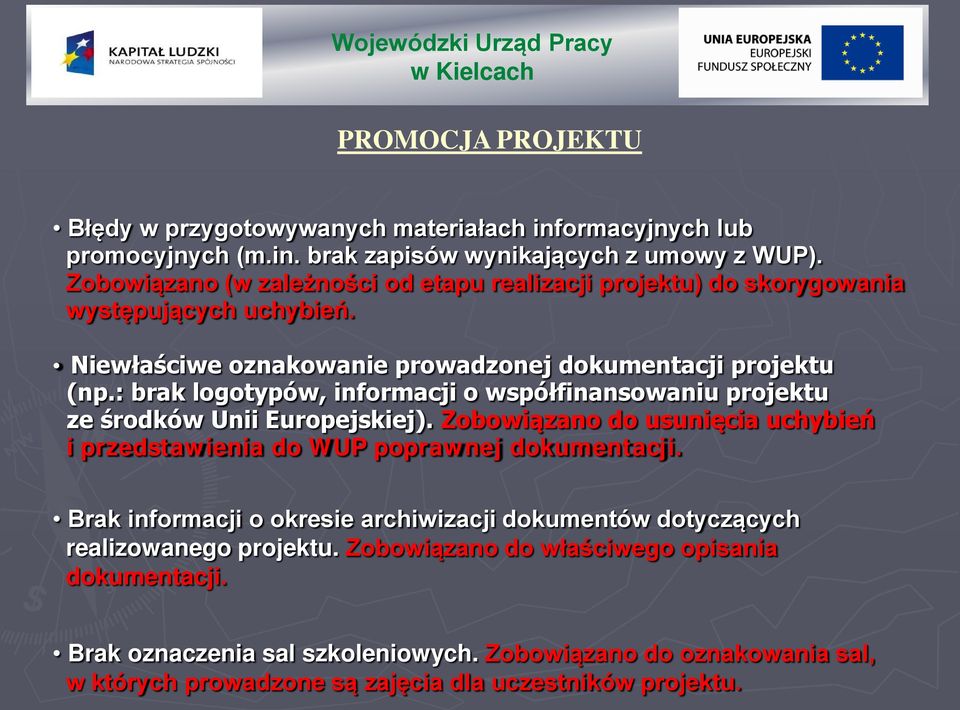 KAPITAŁ LUDZKI
NARODOWA STRATEGIA SPÓJNOŚCI

Wojewódzki Urząd Pracy w Kielcach

UNIA EUROPEJSKA
EUROPEJSKI FUNDUSZ SPOŁECZNY

PROMOCJA PROJEKTU

• Błędy w przygotowywanych materiałach informacyjnych lub promocyjnych (m.in. brak zapisów wynikających z umowy z WUP). Zobowiązano (w zależności od etapu realizacji projektu) do skorygowania występujących uchybień.

• Niewłaściwe oznakowanie prowadzonej dokumentacji projektu (np.: brak logotypów, informacji o współfinansowaniu projektu ze środków Unii Europejskiej). Zobowiązano do usunięcia uchybień i przedstawienia do WUP poprawnej dokumentacji.

• Brak informacji o okresie archiwizacji dokumentów dotyczących realizowanego projektu. Zobowiązano do właściwego opisania dokumentacji.

• Brak oznaczenia sal szkoleniowych. Zobowiązano do oznakowania sal, w których prowadzone są zajęcia dla uczestników projektu.